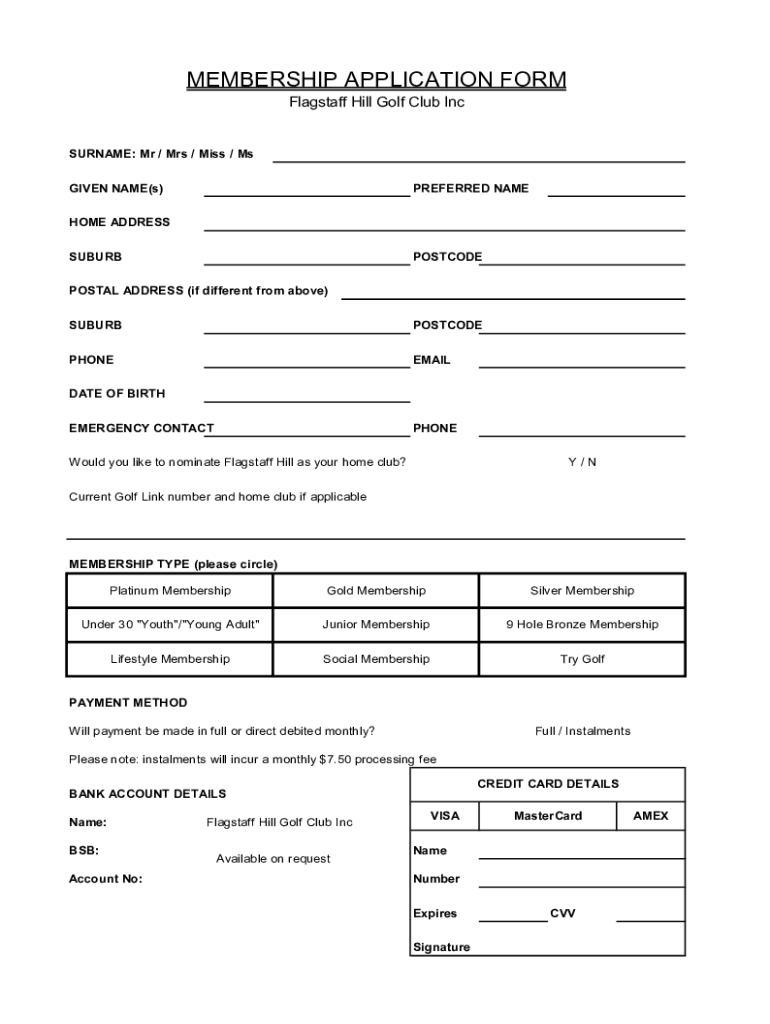 MEMBERSHIP APPLICATION FORM
Flagstaff Hill Golf Club Inc

SURNAME: Mr / Mrs / Miss / Ms

GIVEN NAME(s) PREFERRED NAME

HOME ADDRESS

SUBURB POSTCODE

POSTAL ADDRESS (if different from above)

SUBURB POSTCODE

PHONE EMAIL

DATE OF BIRTH

EMERGENCY CONTACT PHONE

Would you like to nominate Flagstaff Hill as your home club? Y / N

Current Golf Link number and home club if applicable

MEMBERSHIP TYPE (please circle)

| Platinum Membership | Gold Membership | Silver Membership |
|---|---|---|
| Under 30 "Youth"/"Young Adult" | Junior Membership | 9 Hole Bronze Membership |
| Lifestyle Membership | Social Membership | Try Golf |

PAYMENT METHOD

Will payment be made in full or direct debited monthly? Full / Instalments

Please note: instalments will incur a monthly $7.50 processing fee

BANK ACCOUNT DETAILS

Name: Flagstaff Hill Golf Club Inc

BSB: Available on request

Account No:

CREDIT CARD DETAILS

| VISA | MasterCard | AMEX |
|---|---|---|

Name

Number

Expires CVV

Signature